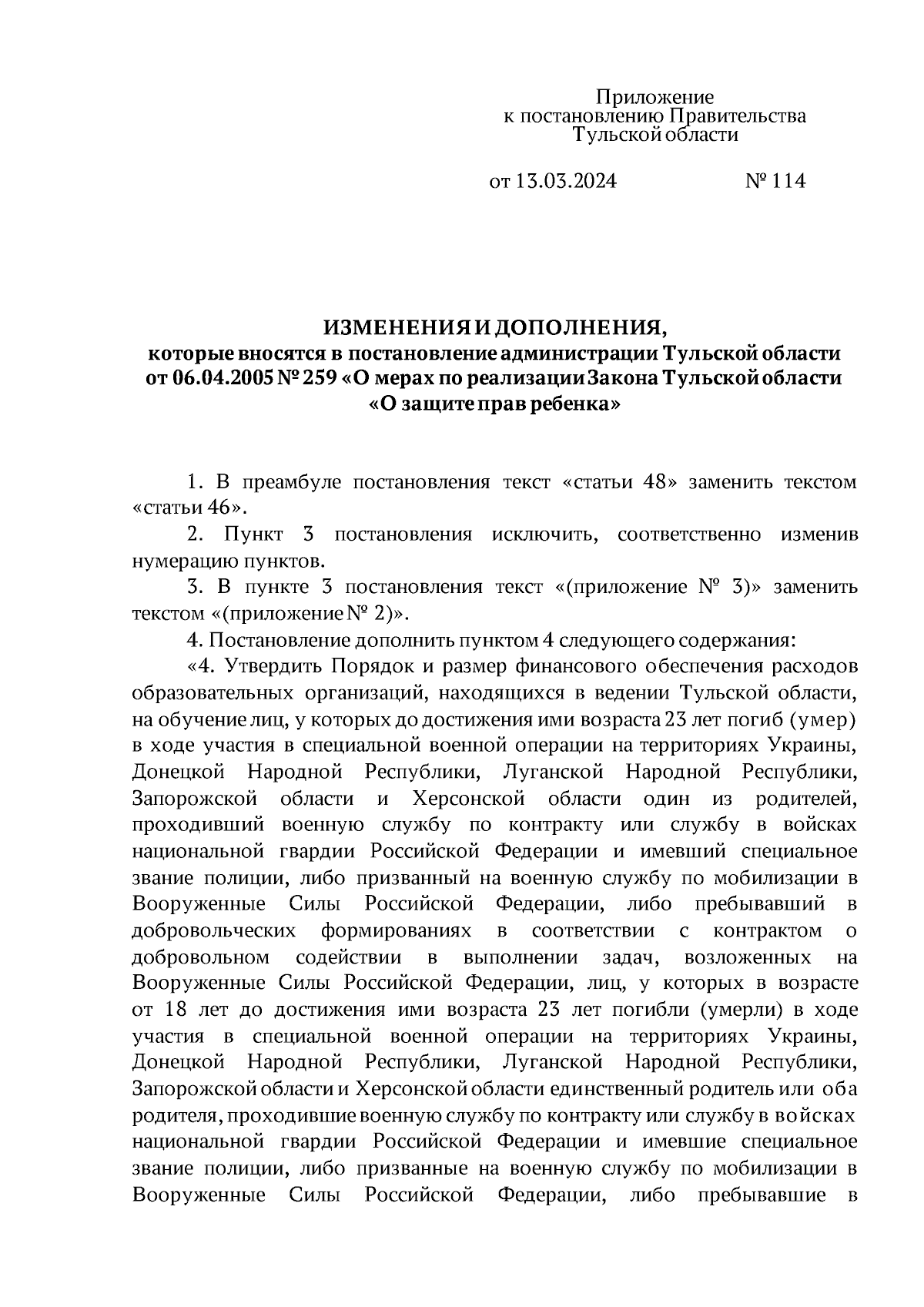 Приложение
к постановлению Правительства
Тульской области

от 13.03.2024 № 114

ИЗМЕНЕНИЯ И ДОПОЛНЕНИЯ,
которые вносятся в постановление администрации Тульской области от 06.04.2005 № 259 «О мерах по реализации Закона Тульской области «О защите прав ребенка»

1. В преамбуле постановления текст «статьи 48» заменить текстом «статьи 46».

2. Пункт 3 постановления исключить, соответственно изменив нумерацию пунктов.

3. В пункте 3 постановления текст «(приложение № 3)» заменить текстом «(приложение № 2)».

4. Постановление дополнить пунктом 4 следующего содержания:

«4. Утвердить Порядок и размер финансового обеспечения расходов образовательных организаций, находящихся в ведении Тульской области, на обучение лиц, у которых до достижения ими возраста 23 лет погиб (умер) в ходе участия в специальной военной операции на территориях Украины, Донецкой Народной Республики, Луганской Народной Республики, Запорожской области и Херсонской области один из родителей, проходивший военную службу по контракту или службу в войсках национальной гвардии Российской Федерации и имевший специальное звание полиции, либо призванный на военную службу по мобилизации в Вооруженные Силы Российской Федерации, либо пребывавший в добровольческих формированиях в соответствии с контрактом о добровольном содействии в выполнении задач, возложенных на Вооруженные Силы Российской Федерации, лиц, у которых в возрасте от 18 лет до достижения ими возраста 23 лет погибли (умерли) в ходе участия в специальной военной операции на территориях Украины, Донецкой Народной Республики, Луганской Народной Республики, Запорожской области и Херсонской области единственный родитель или оба родителя, проходившие военную службу по контракту или службу в войсках национальной гвардии Российской Федерации и имевшие специальное звание полиции, либо призванные на военную службу по мобилизации в Вооруженные Силы Российской Федерации, либо пребывавшие в